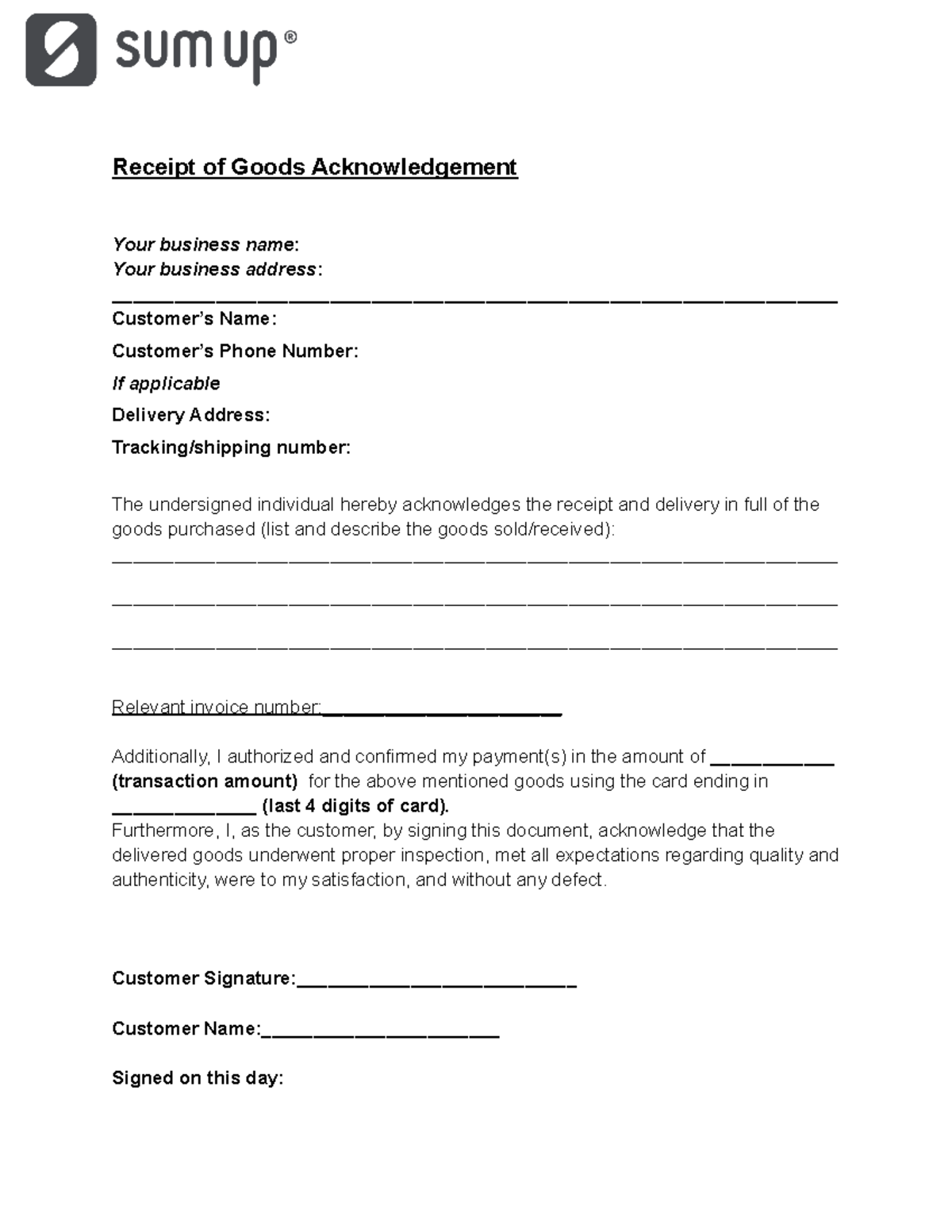 sum up®

Receipt of Goods Acknowledgement

Your business name:
Your business address:
____

Customer's Name:

Customer's Phone Number:

If applicable

Delivery Address:

Tracking/shipping number:

The undersigned individual hereby acknowledges the receipt and delivery in full of the goods purchased (list and describe the goods sold/received):

____

____

____

Relevant invoice number:____

Additionally, I authorized and confirmed my payment(s) in the amount of ____ (transaction amount) for the above mentioned goods using the card ending in ____ (last 4 digits of card).
Furthermore, I, as the customer, by signing this document, acknowledge that the delivered goods underwent proper inspection, met all expectations regarding quality and authenticity, were to my satisfaction, and without any defect.

Customer Signature:____

Customer Name:____

Signed on this day: